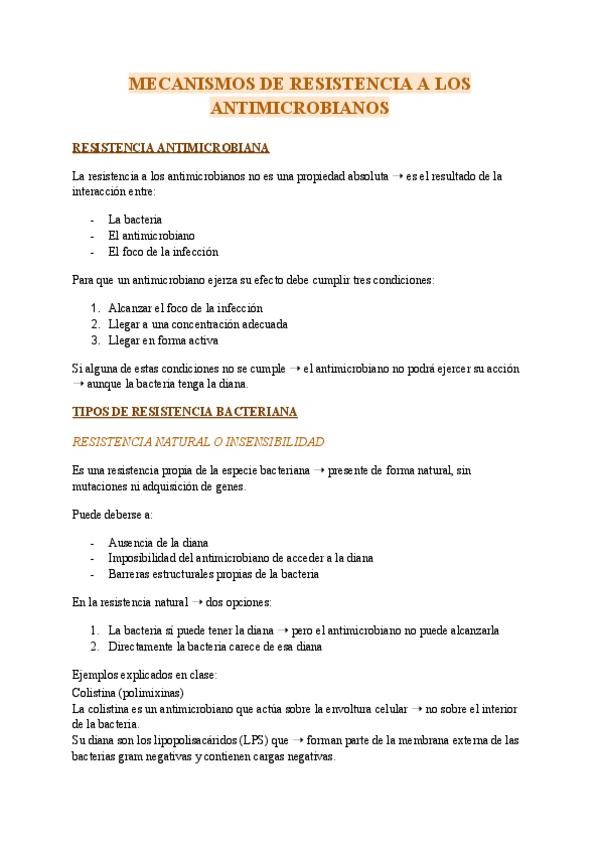 MECANISMOS DE RESISTENCIA A LOS ANTIMICROBIANOS

RESISTENCIA ANTIMICROBIANA

La resistencia a los antimicrobianos no es una propiedad absoluta → es el resultado de la interacción entre:

- La bacteria
- El antimicrobiano
- El foco de la infección

Para que un antimicrobiano ejerza su efecto debe cumplir tres condiciones:

1. Alcanzar el foco de la infección
2. Llegar a una concentración adecuada
3. Llegar en forma activa

Si alguna de estas condiciones no se cumple → el antimicrobiano no podrá ejercer su acción → aunque la bacteria tenga la diana.

TIPOS DE RESISTENCIA BACTERIANA

RESISTENCIA NATURAL O INSENSIBILIDAD

Es una resistencia propia de la especie bacteriana → presente de forma natural, sin mutaciones ni adquisición de genes.

Puede deberse a:

- Ausencia de la diana
- Imposibilidad del antimicrobiano de acceder a la diana
- Barreras estructurales propias de la bacteria

En la resistencia natural → dos opciones:

1. La bacteria sí puede tener la diana → pero el antimicrobiano no puede alcanzarla
2. Directamente la bacteria carece de esa diana

Ejemplos explicados en clase:
Colistina (polimixinas)
La colistina es un antimicrobiano que actúa sobre la envoltura celular → no sobre el interior de la bacteria.
Su diana son los lipopolisacáridos (LPS) que → forman parte de la membrana externa de las bacterias gram negativas y contienen cargas negativas.